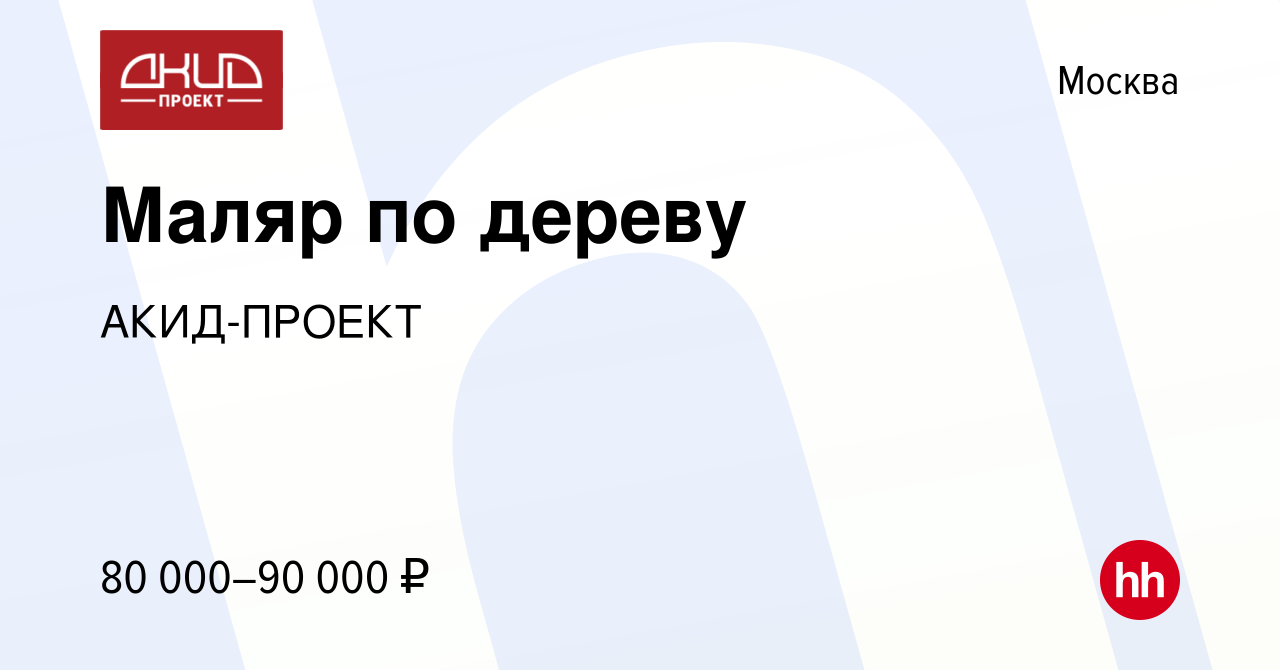 АКИД
ПРОЕКТ

Москва

Маляр по дереву

АКИД-ПРОЕКТ

80 000–90 000 ₽

hh